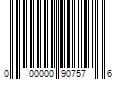 0 00000 90757 6